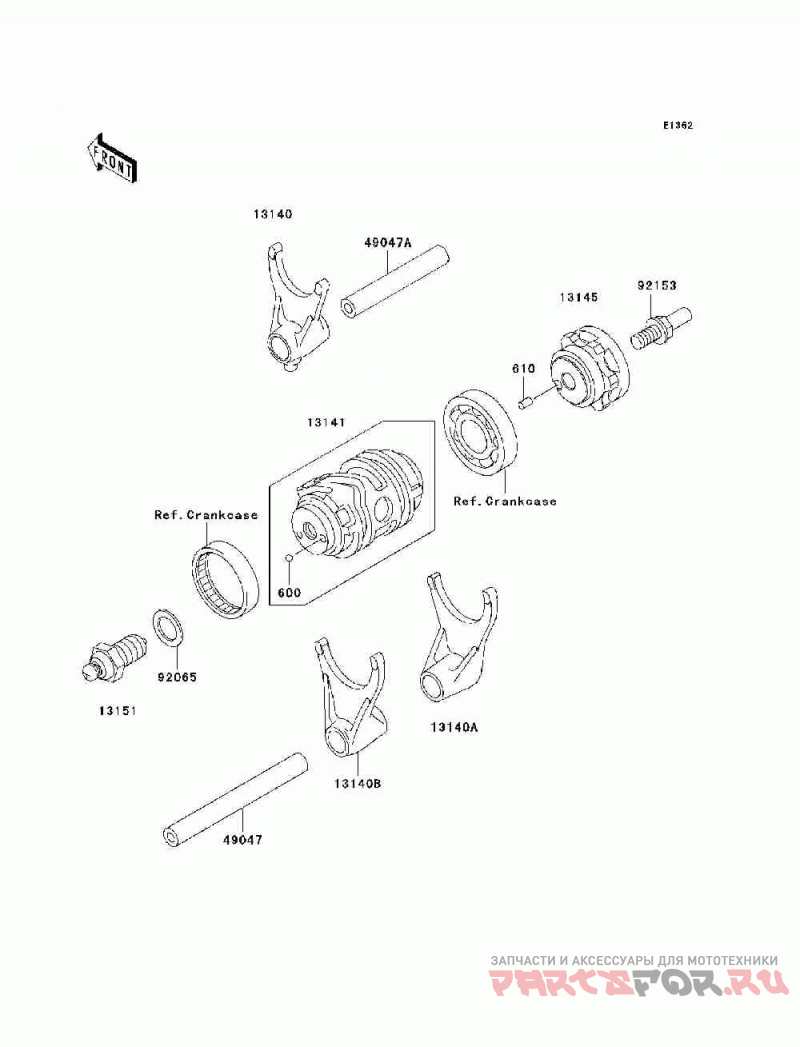 E1362

FRONT

13140

49047A

13145

92153

610

13141

Ref.Crankcase

Ref.Crankcase

600

92065

13151

13140A

13140B

49047

ЗАПЧАСТИ И АКСЕССУАРЫ ДЛЯ МОТОТЕХНИКИ
PARTSFOR.RU